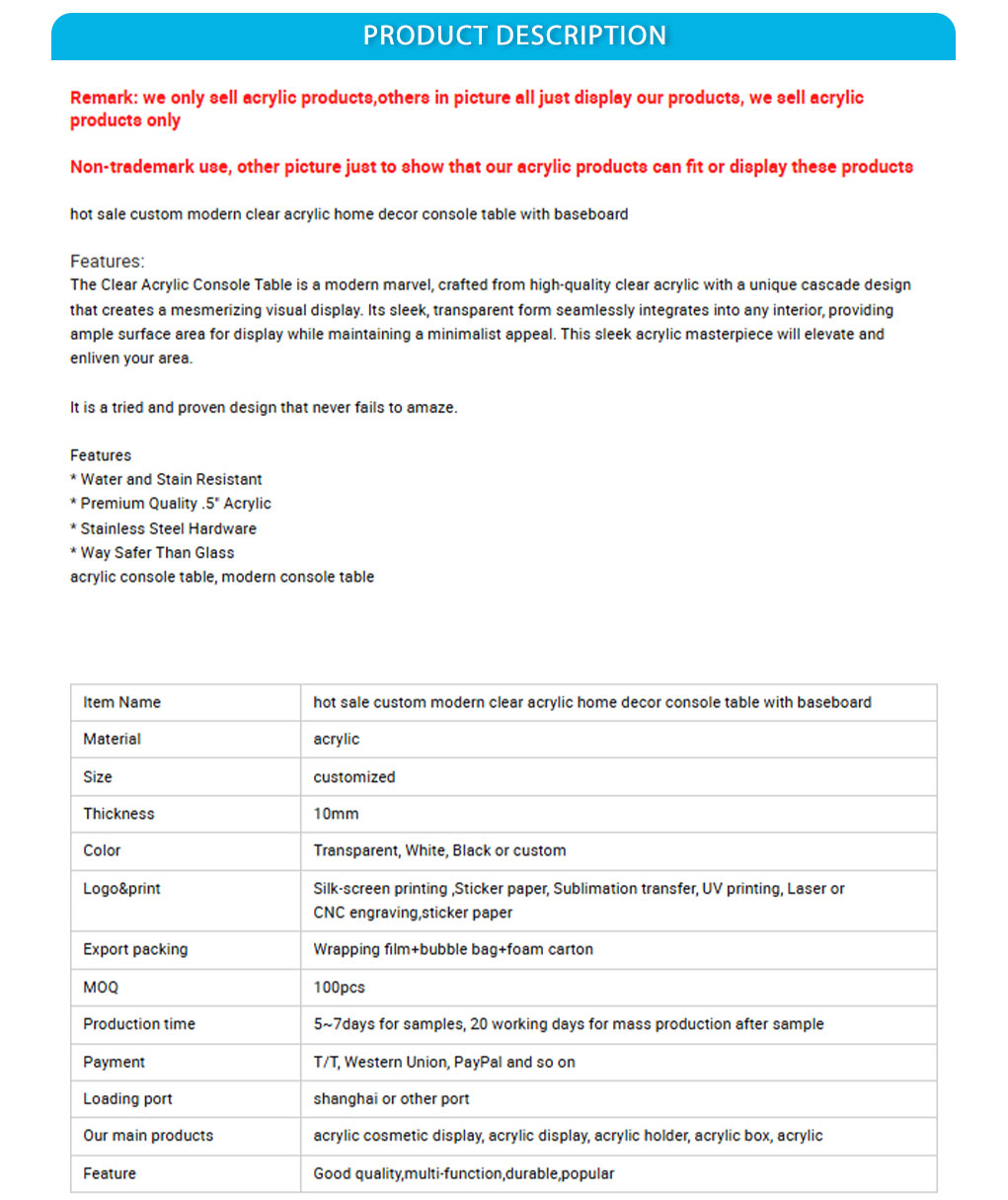 PRODUCT DESCRIPTION

Remark: we only sell acrylic products,others in picture all just display our products, we sell acrylic products only

Non-trademark use, other picture just to show that our acrylic products can fit or display these products

hot sale custom modern clear acrylic home decor console table with baseboard

Features:
The Clear Acrylic Console Table is a modern marvel, crafted from high-quality clear acrylic with a unique cascade design that creates a mesmerizing visual display. Its sleek, transparent form seamlessly integrates into any interior, providing ample surface area for display while maintaining a minimalist appeal. This sleek acrylic masterpiece will elevate and enliven your area.

It is a tried and proven design that never fails to amaze.

Features
* Water and Stain Resistant
* Premium Quality .5" Acrylic
* Stainless Steel Hardware
* Way Safer Than Glass
acrylic console table, modern console table

| Item Name | hot sale custom modern clear acrylic home decor console table with baseboard |
|---|---|
| Material | acrylic |
| Size | customized |
| Thickness | 10mm |
| Color | Transparent, White, Black or custom |
| Logo&print | Silk-screen printing ,Sticker paper, Sublimation transfer, UV printing, Laser or CNC engraving,sticker paper |
| Export packing | Wrapping film+bubble bag+foam carton |
| MOQ | 100pcs |
| Production time | 5~7days for samples, 20 working days for mass production after sample |
| Payment | T/T, Western Union, PayPal and so on |
| Loading port | shanghai or other port |
| Our main products | acrylic cosmetic display, acrylic display, acrylic holder, acrylic box, acrylic |
| Feature | Good quality,multi-function,durable,popular |